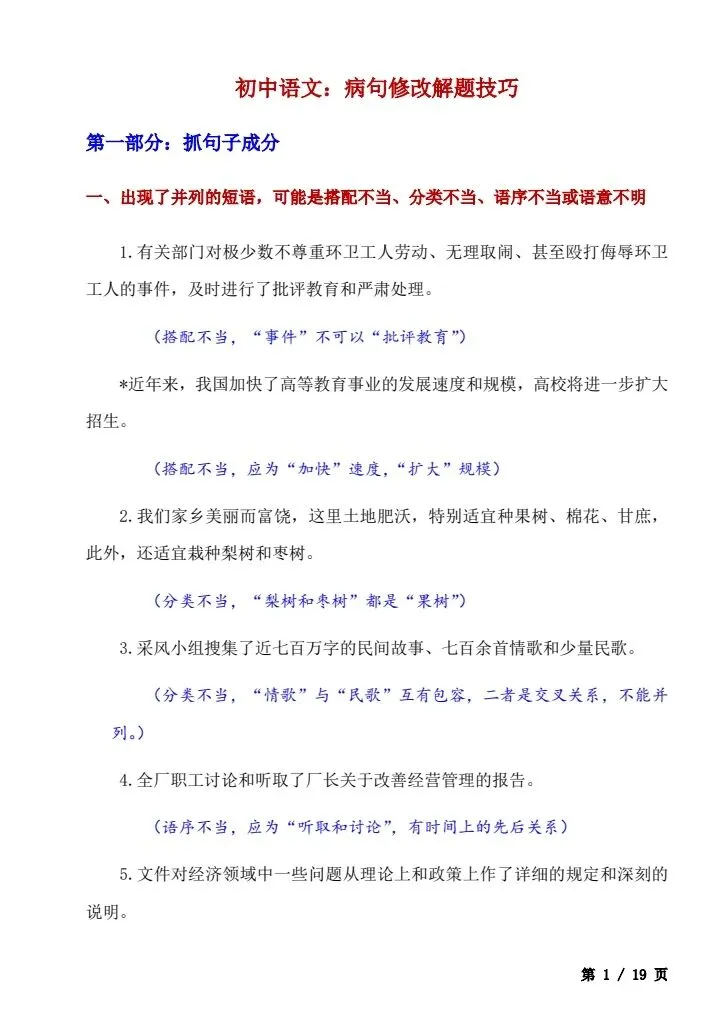 初中语文：病句修改解题技巧

第一部分：抓句子成分

一、出现了并列的短语，可能是搭配不当、分类不当、语序不当或语意不明

1.有关部门对极少数不尊重环卫工人劳动、无理取闹、甚至殴打侮辱环卫工人的事件，及时进行了批评教育和严肃处理。

（搭配不当，“事件”不可以“批评教育”）

*近年来，我国加快了高等教育事业的发展速度和规模，高校将进一步扩大招生。

（搭配不当，应为“加快”速度，“扩大”规模）

2.我们家乡美丽而富饶，这里土地肥沃，特别适宜种果树、棉花、甘庶，此外，还适宜栽种梨树和枣树。

（分类不当，“梨树和枣树”都是“果树”）

3.采风小组搜集了近七百万字的民间故事、七百余首情歌和少量民歌。

（分类不当，“情歌”与“民歌”互有包容，二者是交叉关系，不能并列。）

4.全厂职工讨论和听取了厂长关于改善经营管理的报告。

（语序不当，应为“听取和讨论”，有时间上的先后关系）

5.文件对经济领域中一些问题从理论上和政策上作了详细的规定和深刻的说明。

第 1 / 19 页